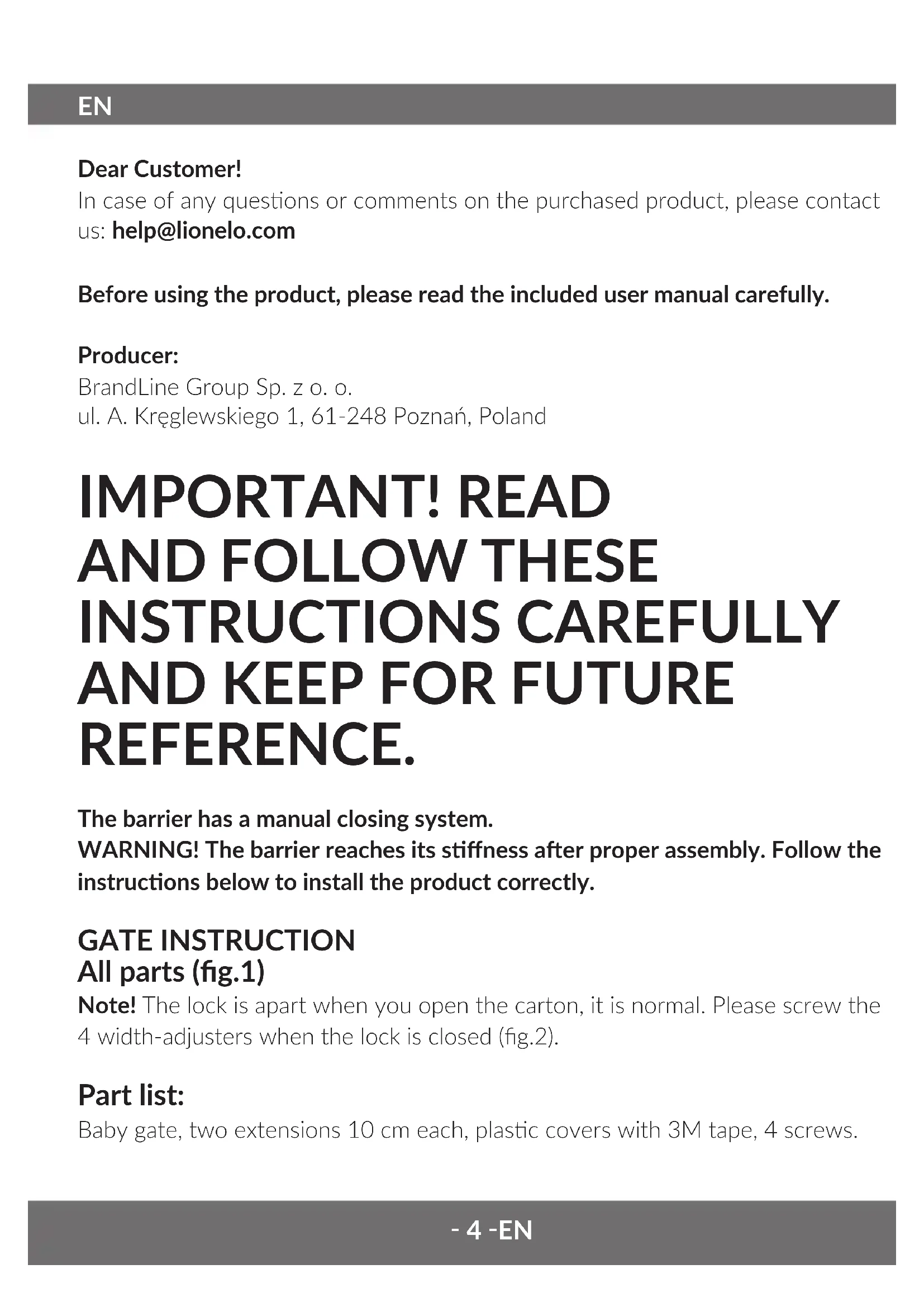 EN

Dear Customer!
In case of any questions or comments on the purchased product, please contact us: help@lionelo.com

Before using the product, please read the included user manual carefully.

Producer:
BrandLine Group Sp. z o. o.
ul. A. Kręglewskiego 1, 61-248 Poznań, Poland

IMPORTANT! READ AND FOLLOW THESE INSTRUCTIONS CAREFULLY AND KEEP FOR FUTURE REFERENCE.

The barrier has a manual closing system.
WARNING! The barrier reaches its stiffness after proper assembly. Follow the instructions below to install the product correctly.

GATE INSTRUCTION
All parts (fig.1)
Note! The lock is apart when you open the carton, it is normal. Please screw the 4 width-adjusters when the lock is closed (fig.2).

Part list:
Baby gate, two extensions 10 cm each, plastic covers with 3M tape, 4 screws.

- 4 -EN